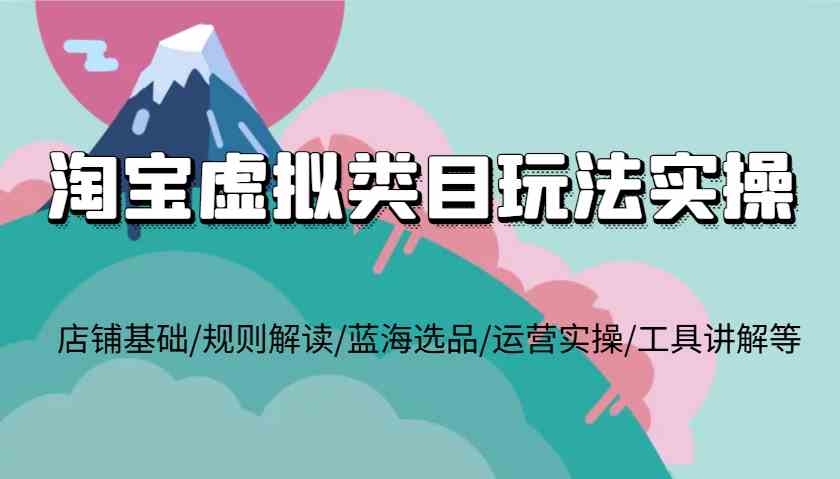 淘宝虚拟类目玩法实操

店铺基础/规则解读/蓝海选品/运营实操/工具讲解等